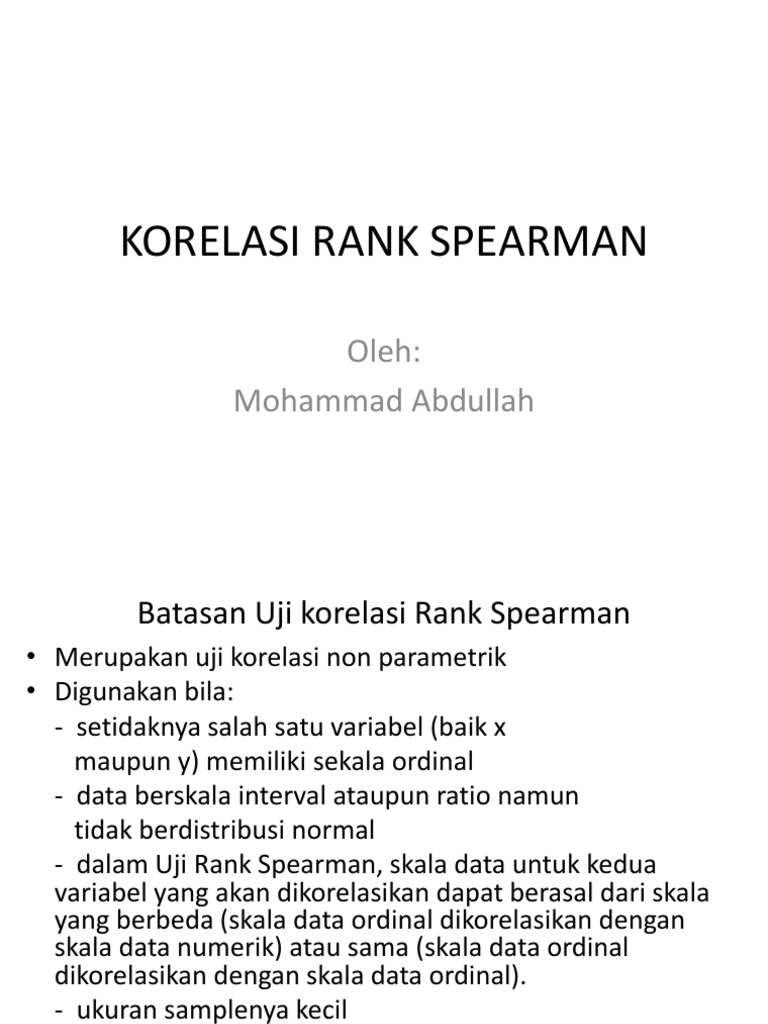 KORELASI RANK SPEARMAN

Oleh:
Mohammad Abdullah

Batasan Uji korelasi Rank Spearman

• Merupakan uji korelasi non parametrik
• Digunakan bila:
- setidaknya salah satu variabel (baik x maupun y) memiliki sekala ordinal
- data berskala interval ataupun ratio namun tidak berdistribusi normal
- dalam Uji Rank Spearman, skala data untuk kedua variabel yang akan dikorelasikan dapat berasal dari skala yang berbeda (skala data ordinal dikorelasikan dengan skala data numerik) atau sama (skala data ordinal dikorelasikan dengan skala data ordinal).
- ukuran samplenya kecil